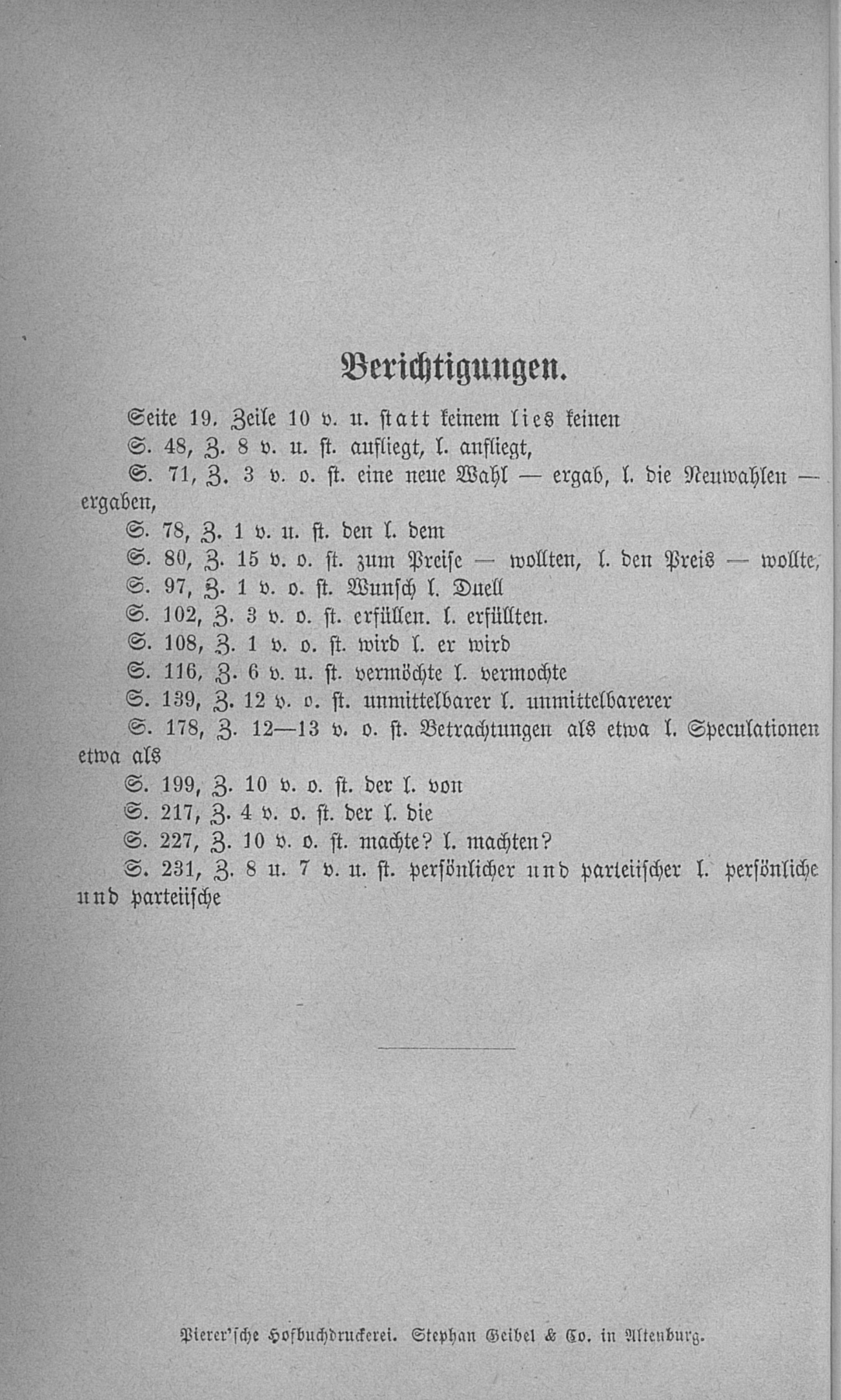 Berichtigungen.

Seite 19. Zeile 10 v. u. statt keinem lies keinen
S. 48, Z. 8 v. u. st. aufliegt, l. anfliegt,
S. 71, Z. 3 v. o. st. eine neue Wahl — ergab, l. die Neuwahlen — ergaben,
S. 78, Z. 1 v. u. st. den l. dem
S. 80, Z. 15 v. o. st. zum Preise — wollten, l. den Preis — wollte,
S. 97, Z. 1 v. o. st. Wunsch l. Duell
S. 102, Z. 3 v. o. st. erfüllen. l. erfüllten.
S. 108, Z. 1 v. o. st. wird l. er wird
S. 116, Z. 6 v. u. st. vermöchte l. vermochte
S. 139, Z. 12 v. o. st. unmittelbarer l. unmittelbarerer
S. 178, Z. 12—13 v. o. st. Betrachtungen als etwa l. Speculationen etwa als
S. 199, Z. 10 v. o. st. der l. von
S. 217, Z. 4 v. o. st. der l. die
S. 227, Z. 10 v. o. st. machte? l. machten?
S. 231, Z. 8 u. 7 v. u. st. persönlicher und parteiischer l. persönliche und parteiische

Pierer'sche Hofbuchdruckerei. Stephan Geibel & Co. in Altenburg.